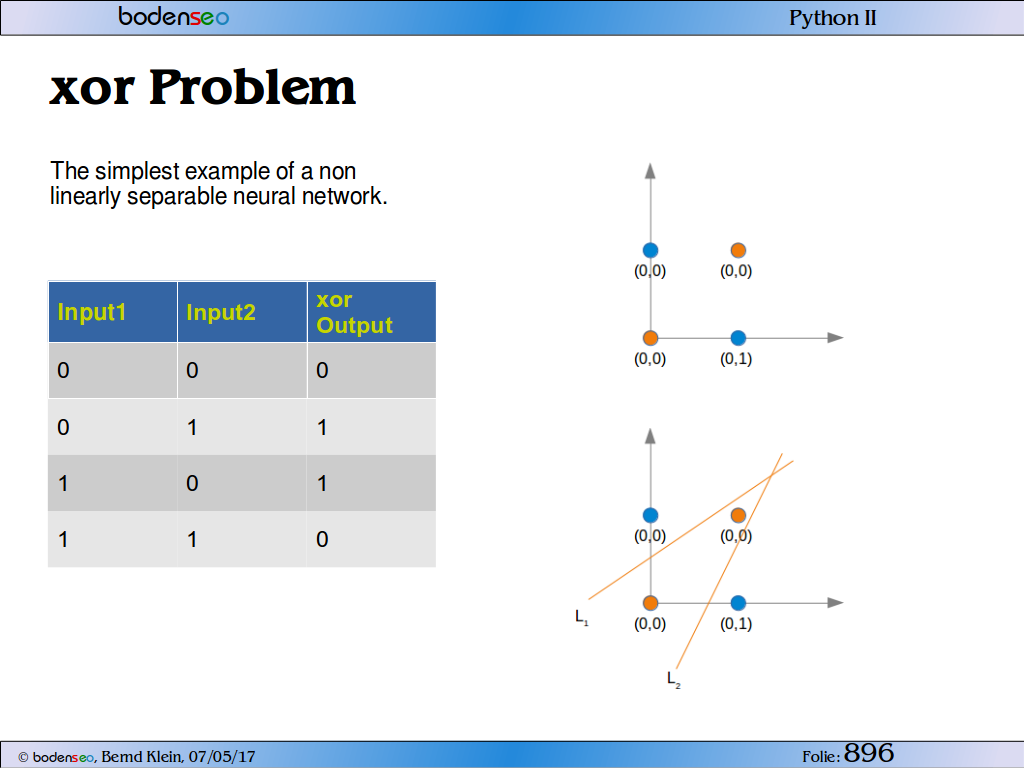 bodenseo

Python II

xor Problem

The simplest example of a non linearly separable neural network.

| Input1 | Input2 | xor Output |
|---|---|---|
| 0 | 0 | 0 |
| 0 | 1 | 1 |
| 1 | 0 | 1 |
| 1 | 1 | 0 |

(0,0) (0,0)
(0,0) (0,1)

(0,0) (0,0)
$L_1$ (0,0) (0,1)
$L_2$

© bodenseo, Bernd Klein, 07/05/17

Folie: 896